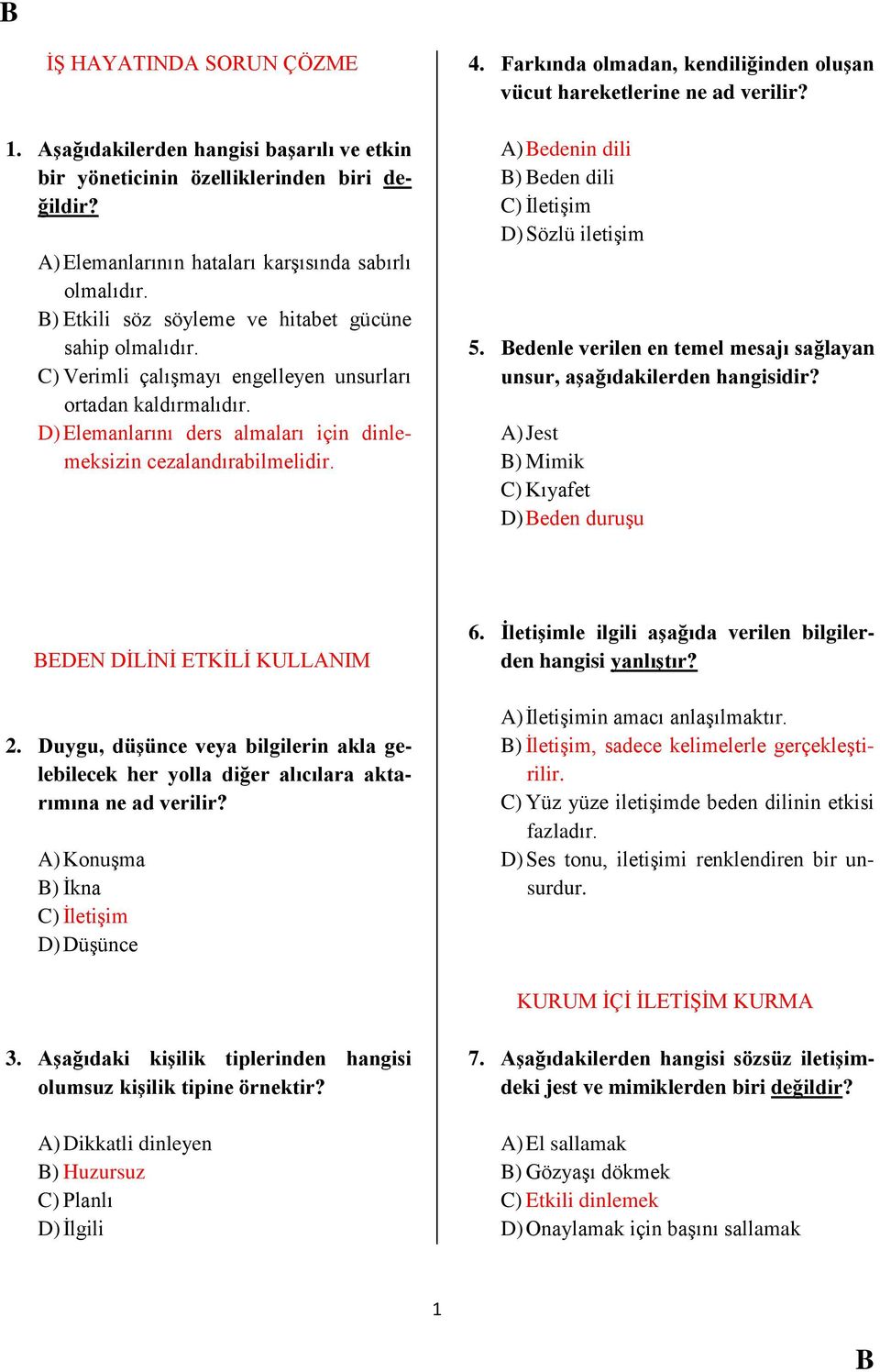 B

İŞ HAYATINDA SORUN ÇÖZME

1. Aşağıdakilerden hangisi başarılı ve etkin bir yöneticinin özelliklerinden biri değildir?

A) Elemanlarının hataları karşısında sabırlı olmalıdır.
B) Etkili söz söyleme ve hitabet gücüne sahip olmalıdır.
C) Verimli çalışmayı engelleyen unsurları ortadan kaldırmalıdır.
D) Elemanlarını ders almaları için dinlemeksizin cezalandırabilmelidir.

BEDEN DİLİNİ ETKİLİ KULLANIM

2. Duygu, düşünce veya bilgilerin akla gelebilecek her yolla diğer alıcılara aktarımına ne ad verilir?

A) Konuşma
B) İkna
C) İletişim
D) Düşünce

3. Aşağıdaki kişilik tiplerinden hangisi olumsuz kişilik tipine örnektir?

A) Dikkatli dinleyen
B) Huzursuz
C) Planlı
D) İlgili

4. Farkında olmadan, kendiliğinden oluşan vücut hareketlerine ne ad verilir?

A) Bedenin dili
B) Beden dili
C) İletişim
D) Sözlü iletişim

5. Bedenle verilen en temel mesajı sağlayan unsur, aşağıdakilerden hangisidir?

A) Jest
B) Mimik
C) Kıyafet
D) Beden duruşu

6. İletişimle ilgili aşağıda verilen bilgilerden hangisi yanlıştır?

A) İletişimin amacı anlaşılmaktır.
B) İletişim, sadece kelimelerle gerçekleştirilir.
C) Yüz yüze iletişimde beden dilinin etkisi fazladır.
D) Ses tonu, iletişimi renklendiren bir unsurdur.

KURUM İÇİ İLETİŞİM KURMA

7. Aşağıdakilerden hangisi sözsüz iletişimdeki jest ve mimiklerden biri değildir?

A) El sallamak
B) Gözyaşı dökmek
C) Etkili dinlemek
D) Onaylamak için başını sallamak

1

B